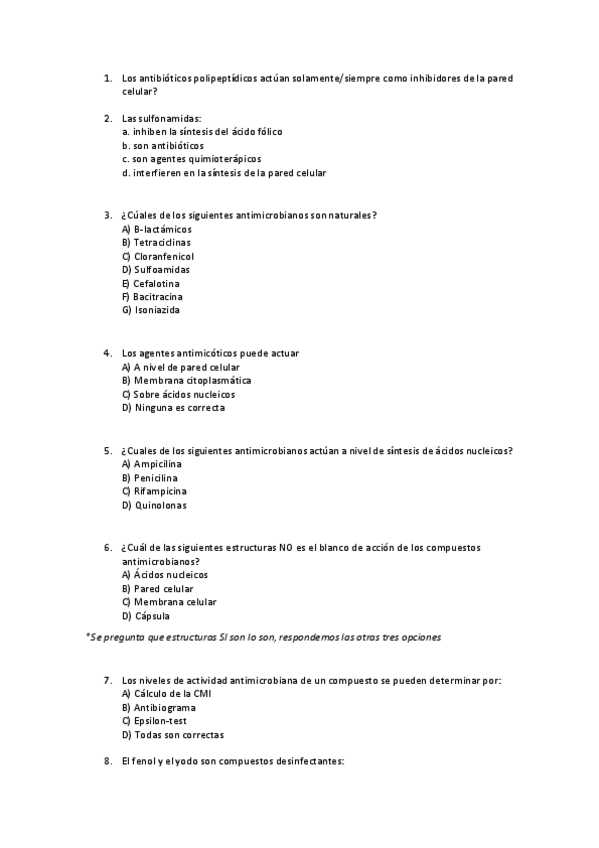 1. Los antibióticos polipeptídicos actúan solamente/siempre como inhibidores de la pared celular?

2. Las sulfonamidas:
a. inhiben la síntesis del ácido fólico
b. son antibióticos
c. son agentes quimioterápicos
d. interfieren en la síntesis de la pared celular

3. ¿Cúales de los siguientes antimicrobianos son naturales?
A) B-lactámicos
B) Tetraciclinas
C) Cloranfenicol
D) Sulfoamidas
E) Cefalotina
F) Bacitracina
G) Isoniazida

4. Los agentes antimicóticos puede actuar
A) A nivel de pared celular
B) Membrana citoplasmática
C) Sobre ácidos nucleicos
D) Ninguna es correcta

5. ¿Cuales de los siguientes antimicrobianos actúan a nivel de síntesis de ácidos nucleicos?
A) Ampicilina
B) Penicilina
C) Rifampicina
D) Quinolonas

6. ¿Cuál de las siguientes estructuras NO es el blanco de acción de los compuestos antimicrobianos?
A) Ácidos nucleicos
B) Pared celular
C) Membrana celular
D) Cápsula

*Se pregunta que estructuras SI son lo son, respondemos las otras tres opciones

7. Los niveles de actividad antimicrobiana de un compuesto se pueden determinar por:
A) Cálculo de la CMI
B) Antibiograma
C) Epsilon-test
D) Todas son correctas

8. El fenol y el yodo son compuestos desinfectantes: